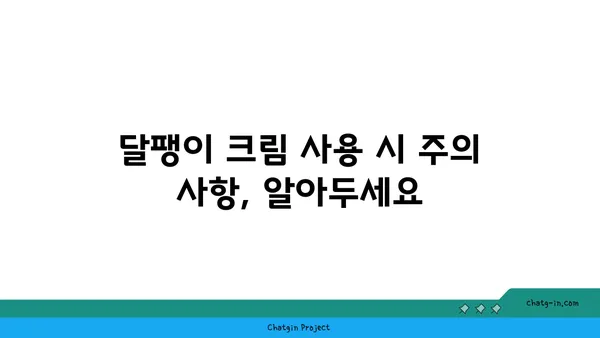 달팽이 크림 사용 시 주의 사항, 알아두세요

chatg-in.com

Chatgin Project